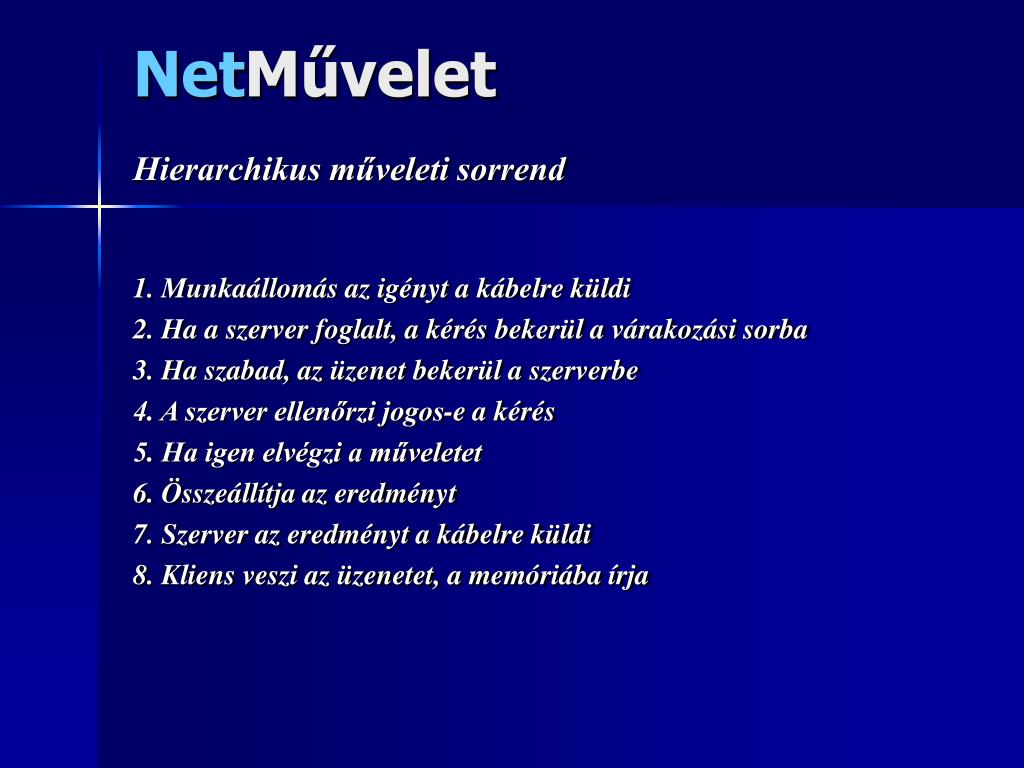 NetMűvelet

Hierarchikus műveleti sorrend

1. Munkaállomás az igényt a kábelre küldi
2. Ha a szerver foglalt, a kérés bekerül a várakozási sorba
3. Ha szabad, az üzenet bekerül a szerverbe
4. A szerver ellenőrzi jogos-e a kérés
5. Ha igen elvégzi a műveletet
6. Összeállítja az eredményt
7. Szerver az eredményt a kábelre küldi
8. Kliens veszi az üzenetet, a memóriába írja